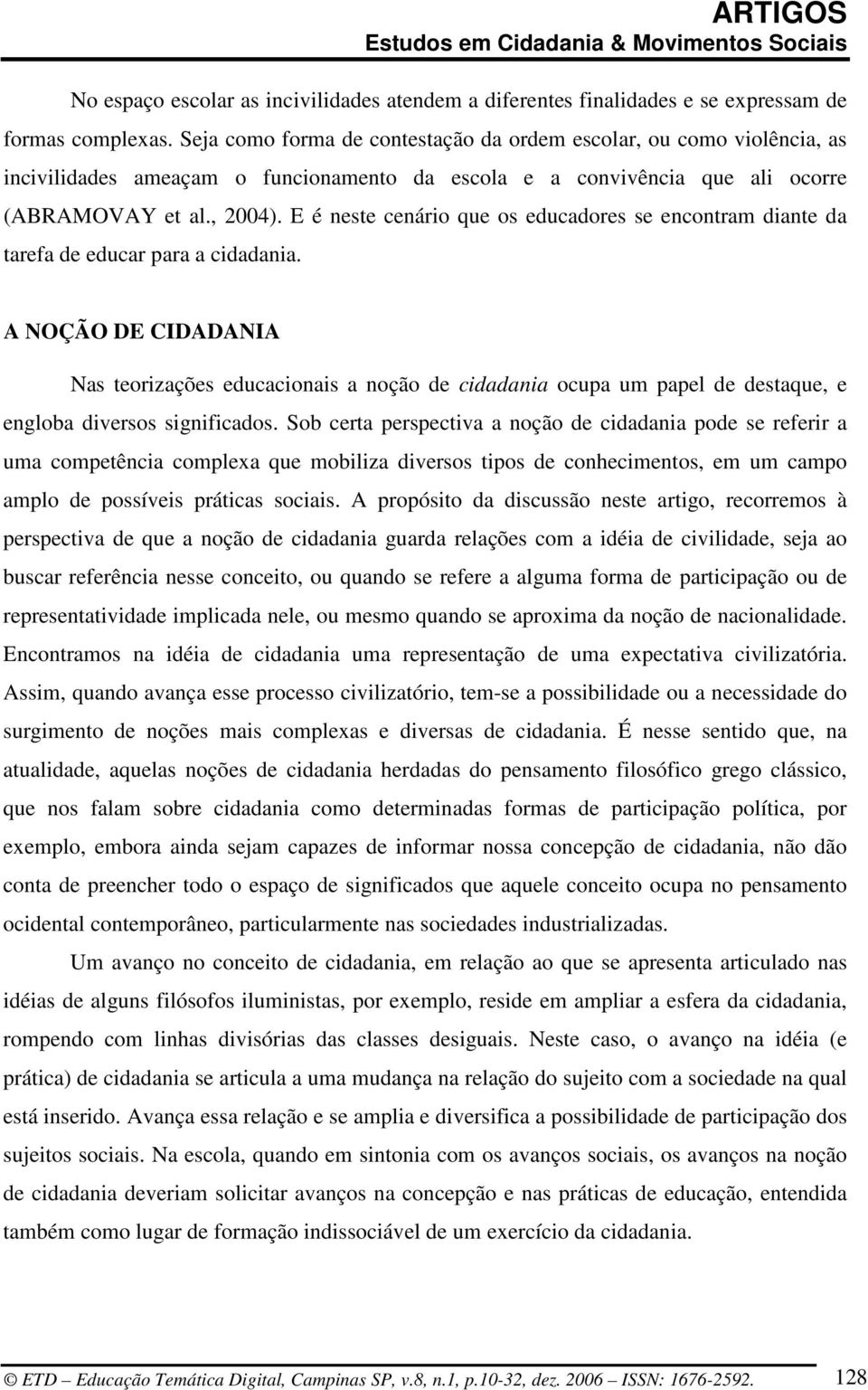 ARTIGOS
Estudos em Cidadania & Movimentos Sociais

No espaço escolar as incivilidades atendem a diferentes finalidades e se expressam de formas complexas. Seja como forma de contestação da ordem escolar, ou como violência, as incivilidades ameaçam o funcionamento da escola e a convivência que ali ocorre (ABRAMOVAY et al., 2004). E é neste cenário que os educadores se encontram diante da tarefa de educar para a cidadania.

A NOÇÃO DE CIDADANIA

Nas teorizações educacionais a noção de cidadania ocupa um papel de destaque, e engloba diversos significados. Sob certa perspectiva a noção de cidadania pode se referir a uma competência complexa que mobiliza diversos tipos de conhecimentos, em um campo amplo de possíveis práticas sociais. A propósito da discussão neste artigo, recorremos à perspectiva de que a noção de cidadania guarda relações com a idéia de civilidade, seja ao buscar referência nesse conceito, ou quando se refere a alguma forma de participação ou de representatividade implicada nele, ou mesmo quando se aproxima da noção de nacionalidade. Encontramos na idéia de cidadania uma representação de uma expectativa civilizatória. Assim, quando avança esse processo civilizatório, tem-se a possibilidade ou a necessidade do surgimento de noções mais complexas e diversas de cidadania. É nesse sentido que, na atualidade, aquelas noções de cidadania herdadas do pensamento filosófico grego clássico, que nos falam sobre cidadania como determinadas formas de participação política, por exemplo, embora ainda sejam capazes de informar nossa concepção de cidadania, não dão conta de preencher todo o espaço de significados que aquele conceito ocupa no pensamento ocidental contemporâneo, particularmente nas sociedades industrializadas.

Um avanço no conceito de cidadania, em relação ao que se apresenta articulado nas idéias de alguns filósofos iluministas, por exemplo, reside em ampliar a esfera da cidadania, rompendo com linhas divisórias das classes desiguais. Neste caso, o avanço na idéia (e prática) de cidadania se articula a uma mudança na relação do sujeito com a sociedade na qual está inserido. Avança essa relação e se amplia e diversifica a possibilidade de participação dos sujeitos sociais. Na escola, quando em sintonia com os avanços sociais, os avanços na noção de cidadania deveriam solicitar avanços na concepção e nas práticas de educação, entendida também como lugar de formação indissociável de um exercício da cidadania.

© ETD – Educação Temática Digital, Campinas SP, v.8, n.1, p.10-32, dez. 2006 – ISSN: 1676-2592. 128